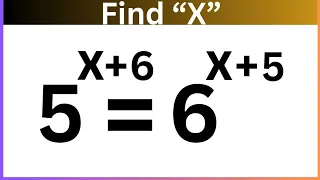 Find “X”

$5^{X+6} = 6^{X+5}$